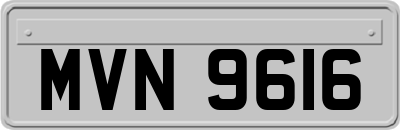 MVN 9616